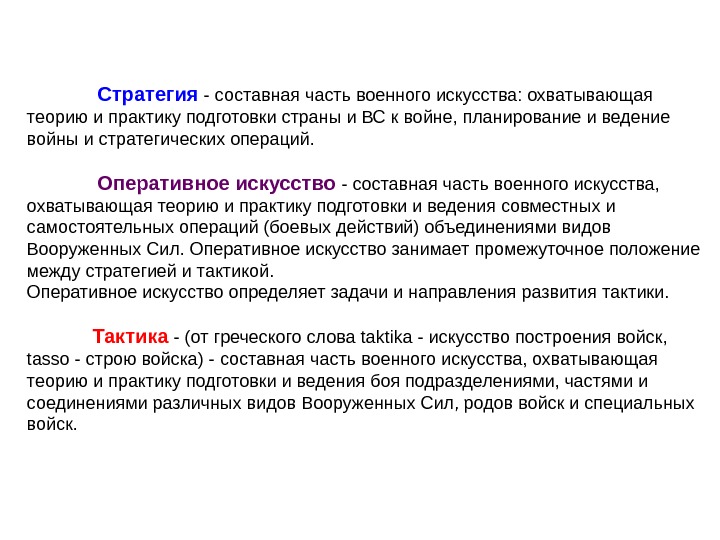 Стратегия - составная часть военного искусства: охватывающая теорию и практику подготовки страны и ВС к войне, планирование и ведение войны и стратегических операций.

Оперативное искусство - составная часть военного искусства, охватывающая теорию и практику подготовки и ведения совместных и самостоятельных операций (боевых действий) объединениями видов Вооруженных Сил. Оперативное искусство занимает промежуточное положение между стратегией и тактикой.
Оперативное искусство определяет задачи и направления развития тактики.

Тактика - (от греческого слова taktika - искусство построения войск, tasso - строю войска) - составная часть военного искусства, охватывающая теорию и практику подготовки и ведения боя подразделениями, частями и соединениями различных видов Вооруженных Сил, родов войск и специальных войск.